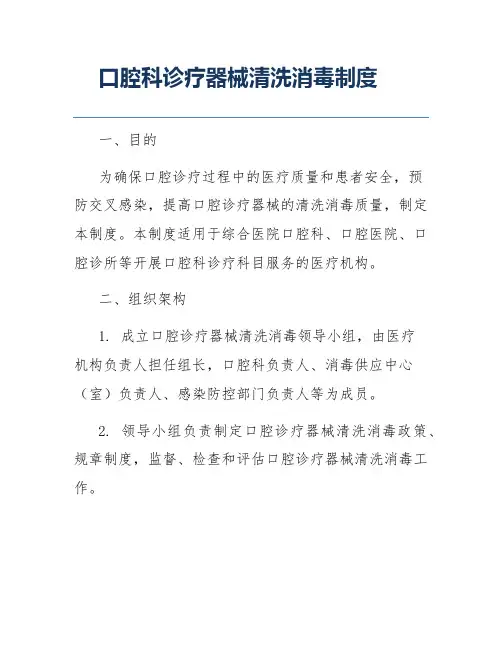 口腔科诊疗器械清洗消毒制度

一、目的

为确保口腔诊疗过程中的医疗质量和患者安全，预防交叉感染，提高口腔诊疗器械的清洗消毒质量，制定本制度。本制度适用于综合医院口腔科、口腔医院、口腔诊所等开展口腔科诊疗科目服务的医疗机构。

二、组织架构

1. 成立口腔诊疗器械清洗消毒领导小组，由医疗机构负责人担任组长，口腔科负责人、消毒供应中心（室）负责人、感染防控部门负责人等为成员。

2. 领导小组负责制定口腔诊疗器械清洗消毒政策、规章制度，监督、检查和评估口腔诊疗器械清洗消毒工作。